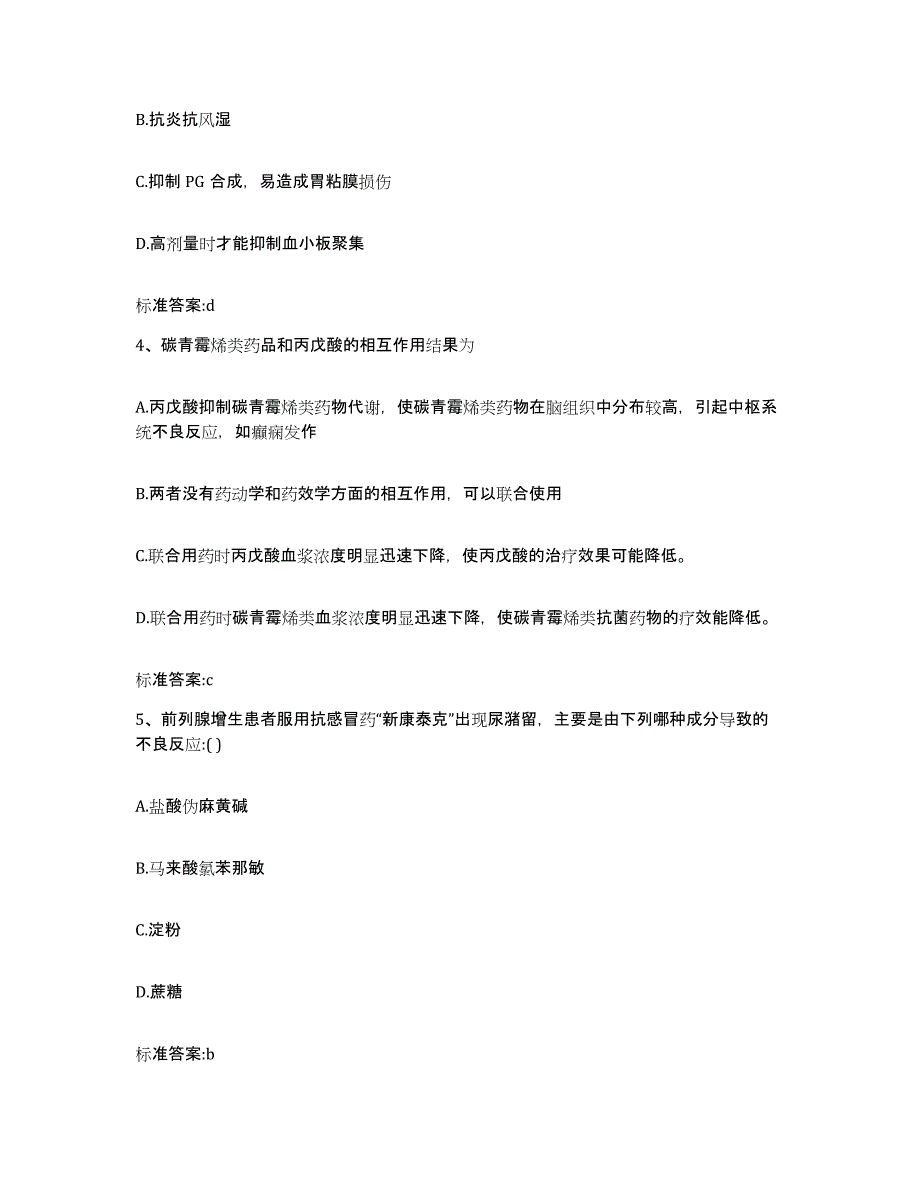 B.抗炎抗风湿

C.抑制 PG 合成，易造成胃粘膜损伤

D.高剂量时才能抑制血小板聚集

标准答案:d

4、碳青霉烯类药品和丙戊酸的相互作用结果为

A.丙戊酸抑制碳青霉烯类药物代谢，使碳青霉烯类药物在脑组织中分布较高，引起中枢系统不良反应，如癫痫发作

B.两者没有药动学和药效学方面的相互作用，可以联合使用

C.联合用药时丙戊酸血浆浓度明显迅速下降，使丙戊酸的治疗效果可能降低。

D.联合用药时碳青霉烯类血浆浓度明显迅速下降，使碳青霉烯类抗菌药物的疗效能降低。

标准答案:c

5、前列腺增生患者服用抗感冒药“新康泰克”出现尿潴留，主要是由下列哪种成分导致的不良反应:( )

A.盐酸伪麻黄碱

B.马来酸氯苯那敏

C.淀粉

D.蔗糖

标准答案:b